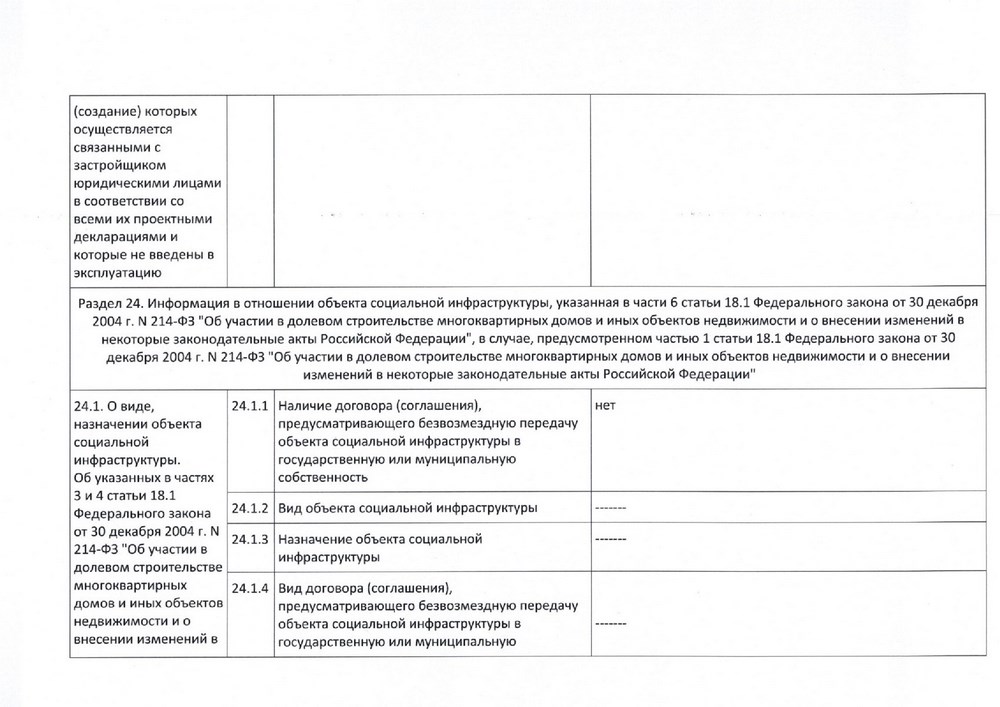 | (создание) которых осуществляется связанными с застройщиком юридическими лицами в соответствии со всеми их проектными декларациями и которые не введены в эксплуатацию | | | |
|---|---|---|---|
| Раздел 24. Информация в отношении объекта социальной инфраструктуры, указанная в части 6 статьи 18.1 Федерального закона от 30 декабря 2004 г. N 214-ФЗ "Об участии в долевом строительстве многоквартирных домов и иных объектов недвижимости и о внесении изменений в некоторые законодательные акты Российской Федерации", в случае, предусмотренном частью 1 статьи 18.1 Федерального закона от 30 декабря 2004 г. N 214-ФЗ "Об участии в долевом строительстве многоквартирных домов и иных объектов недвижимости и о внесении изменений в некоторые законодательные акты Российской Федерации" | | | |
| 24.1. О виде, назначении объекта социальной инфраструктуры. Об указанных в частях 3 и 4 статьи 18.1 Федерального закона от 30 декабря 2004 г. N 214-ФЗ "Об участии в долевом строительстве многоквартирных домов и иных объектов недвижимости и о внесении изменений в | 24.1.1 | Наличие договора (соглашения), предусматривающего безвозмездную передачу объекта социальной инфраструктуры в государственную или муниципальную собственность | нет |
| | 24.1.2 | Вид объекта социальной инфраструктуры | ------- |
| | 24.1.3 | Назначение объекта социальной инфраструктуры | ------- |
| | 24.1.4 | Вид договора (соглашения), предусматривающего безвозмездную передачу объекта социальной инфраструктуры в государственную или муниципальную | ------- |